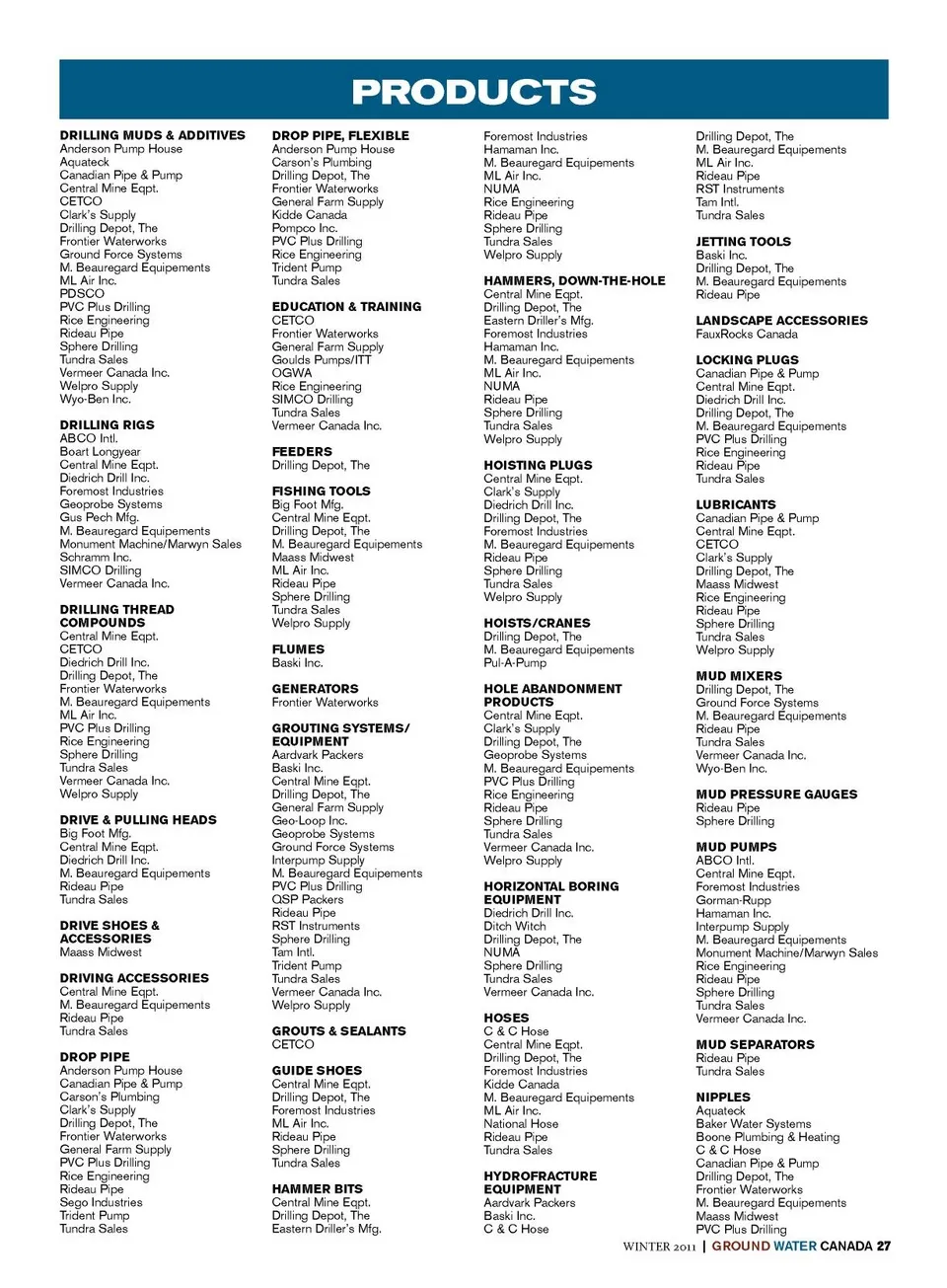 PRODUCTS

DRILLING MUDS & ADDITIVES
Anderson Pump House
Aquateck
Canadian Pipe & Pump
Central Mine Eqpt.
CETCO
Clark's Supply
Drilling Depot, The
Frontier Waterworks
Ground Force Systems
M. Beauregard Equipements
ML Air Inc.
PDSCO
PVC Plus Drilling
Rice Engineering
Rideau Pipe
Sphere Drilling
Tundra Sales
Vermeer Canada Inc.
Welpro Supply
Wyo-Ben Inc.

DRILLING RIGS
ABCO Intl.
Boart Longyear
Central Mine Eqpt.
Diedrich Drill Inc.
Foremost Industries
Geoprobe Systems
Gus Pech Mfg.
M. Beauregard Equipements
Monument Machine/Marwyn Sales
Schramm Inc.
SIMCO Drilling
Vermeer Canada Inc.

DRILLING THREAD COMPOUNDS
Central Mine Eqpt.
CETCO
Diedrich Drill Inc.
Drilling Depot, The
Frontier Waterworks
M. Beauregard Equipements
ML Air Inc.
PVC Plus Drilling
Rice Engineering
Sphere Drilling
Tundra Sales
Vermeer Canada Inc.
Welpro Supply

DRIVE & PULLING HEADS
Big Foot Mfg.
Central Mine Eqpt.
Diedrich Drill Inc.
M. Beauregard Equipements
Rideau Pipe
Tundra Sales

DRIVE SHOES & ACCESSORIES
Maass Midwest

DRIVING ACCESSORIES
Central Mine Eqpt.
M. Beauregard Equipements
Rideau Pipe
Tundra Sales

DROP PIPE
Anderson Pump House
Canadian Pipe & Pump
Carson's Plumbing
Clark's Supply
Drilling Depot, The
Frontier Waterworks
General Farm Supply
PVC Plus Drilling
Rice Engineering
Rideau Pipe
Sego Industries
Trident Pump
Tundra Sales

DROP PIPE, FLEXIBLE
Anderson Pump House
Carson's Plumbing
Drilling Depot, The
Frontier Waterworks
General Farm Supply
Kidde Canada
Pompco Inc.
PVC Plus Drilling
Rice Engineering
Trident Pump
Tundra Sales

EDUCATION & TRAINING
CETCO
Frontier Waterworks
General Farm Supply
Goulds Pumps/ITT
OGWA
Rice Engineering
SIMCO Drilling
Tundra Sales
Vermeer Canada Inc.

FEEDERS
Drilling Depot, The

FISHING TOOLS
Big Foot Mfg.
Central Mine Eqpt.
Drilling Depot, The
M. Beauregard Equipements
Maass Midwest
ML Air Inc.
Rideau Pipe
Sphere Drilling
Tundra Sales
Welpro Supply

FLUMES
Baski Inc.

GENERATORS
Frontier Waterworks

GROUTING SYSTEMS/ EQUIPMENT
Aardvark Packers
Baski Inc.
Central Mine Eqpt.
Drilling Depot, The
General Farm Supply
Geo-Loop Inc.
Geoprobe Systems
Ground Force Systems
Interpump Supply
M. Beauregard Equipements
PVC Plus Drilling
QSP Packers
Rideau Pipe
RST Instruments
Sphere Drilling
Tam Intl.
Trident Pump
Tundra Sales
Vermeer Canada Inc.
Welpro Supply

GROUTS & SEALANTS
CETCO

GUIDE SHOES
Central Mine Eqpt.
Drilling Depot, The
Foremost Industries
ML Air Inc.
Rideau Pipe
Sphere Drilling
Tundra Sales

HAMMER BITS
Central Mine Eqpt.
Drilling Depot, The
Eastern Driller's Mfg.

Foremost Industries
Hamaman Inc.
M. Beauregard Equipements
ML Air Inc.
NUMA
Rice Engineering
Rideau Pipe
Sphere Drilling
Tundra Sales
Welpro Supply

HAMMERS, DOWN-THE-HOLE
Central Mine Eqpt.
Drilling Depot, The
Eastern Driller's Mfg.
Foremost Industries
Hamaman Inc.
M. Beauregard Equipements
ML Air Inc.
NUMA
Rideau Pipe
Sphere Drilling
Tundra Sales
Welpro Supply

HOISTING PLUGS
Central Mine Eqpt.
Clark's Supply
Diedrich Drill Inc.
Drilling Depot, The
Foremost Industries
M. Beauregard Equipements
Rideau Pipe
Sphere Drilling
Tundra Sales
Welpro Supply

HOISTS/CRANES
Drilling Depot, The
M. Beauregard Equipements
Pul-A-Pump

HOLE ABANDONMENT PRODUCTS
Central Mine Eqpt.
Clark's Supply
Drilling Depot, The
Geoprobe Systems
M. Beauregard Equipements
PVC Plus Drilling
Rice Engineering
Rideau Pipe
Sphere Drilling
Tundra Sales
Vermeer Canada Inc.
Welpro Supply

HORIZONTAL BORING EQUIPMENT
Diedrich Drill Inc.
Ditch Witch
Drilling Depot, The
NUMA
Sphere Drilling
Tundra Sales
Vermeer Canada Inc.

HOSES
C & C Hose
Central Mine Eqpt.
Drilling Depot, The
Foremost Industries
Kidde Canada
M. Beauregard Equipements
ML Air Inc.
National Hose
Rideau Pipe
Tundra Sales

HYDROFRACTURE EQUIPMENT
Aardvark Packers
Baski Inc.
C & C Hose

Drilling Depot, The
M. Beauregard Equipements
ML Air Inc.
Rideau Pipe
RST Instruments
Tam Intl.
Tundra Sales

JETTING TOOLS
Baski Inc.
Drilling Depot, The
M. Beauregard Equipements
Rideau Pipe

LANDSCAPE ACCESSORIES
FauxRocks Canada

LOCKING PLUGS
Canadian Pipe & Pump
Central Mine Eqpt.
Diedrich Drill Inc.
Drilling Depot, The
M. Beauregard Equipements
PVC Plus Drilling
Rice Engineering
Rideau Pipe
Tundra Sales

LUBRICANTS
Canadian Pipe & Pump
Central Mine Eqpt.
CETCO
Clark's Supply
Drilling Depot, The
Maass Midwest
Rice Engineering
Rideau Pipe
Sphere Drilling
Tundra Sales
Welpro Supply

MUD MIXERS
Drilling Depot, The
Ground Force Systems
M. Beauregard Equipements
Rideau Pipe
Tundra Sales
Vermeer Canada Inc.
Wyo-Ben Inc.

MUD PRESSURE GAUGES
Rideau Pipe
Sphere Drilling

MUD PUMPS
ABCO Intl.
Central Mine Eqpt.
Foremost Industries
Gorman-Rupp
Hamaman Inc.
Interpump Supply
M. Beauregard Equipements
Monument Machine/Marwyn Sales
Rice Engineering
Rideau Pipe
Sphere Drilling
Tundra Sales
Vermeer Canada Inc.

MUD SEPARATORS
Rideau Pipe
Tundra Sales

NIPPLES
Aquateck
Baker Water Systems
Boone Plumbing & Heating
C & C Hose
Canadian Pipe & Pump
Drilling Depot, The
Frontier Waterworks
M. Beauregard Equipements
Maass Midwest
PVC Plus Drilling

WINTER 2011 | GROUND WATER CANADA 27